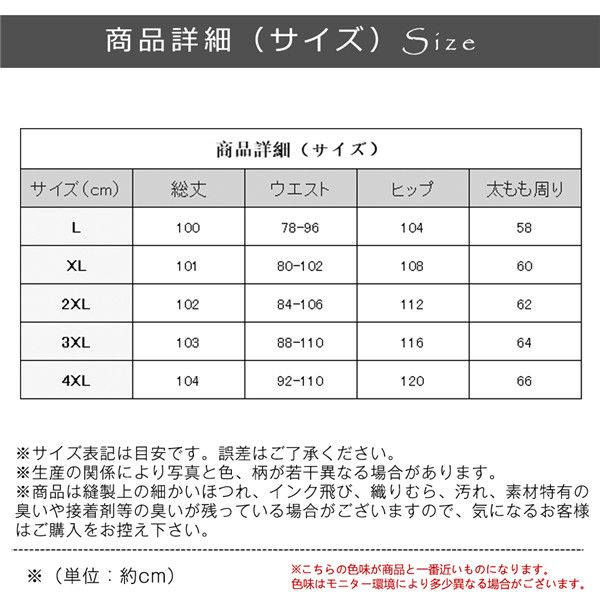 商品詳細（サイズ）Size

商品詳細（サイズ）

| サイズ(cm) | 総丈 | ウエスト | ヒップ | 太もも周り |
|---|---|---|---|---|
| L | 100 | 78-96 | 104 | 58 |
| XL | 101 | 80-102 | 108 | 60 |
| 2XL | 102 | 84-106 | 112 | 62 |
| 3XL | 103 | 88-110 | 116 | 64 |
| 4XL | 104 | 92-110 | 120 | 66 |

※サイズ表記は目安です。誤差はご了承ください。
※生産の関係により写真と色、柄が若干異なる場合があります。
※商品は縫製上の細かいほつれ、インク飛び、織りむら、汚れ、素材特有の臭いや接着剤等の臭いが残っている場合がございますので、気になるお客様はご購入をお控え下さい。

※（単位：約cm）

※こちらの色味が商品と一番近いものになります。
色味はモニター環境により多少異なる場合がございます。